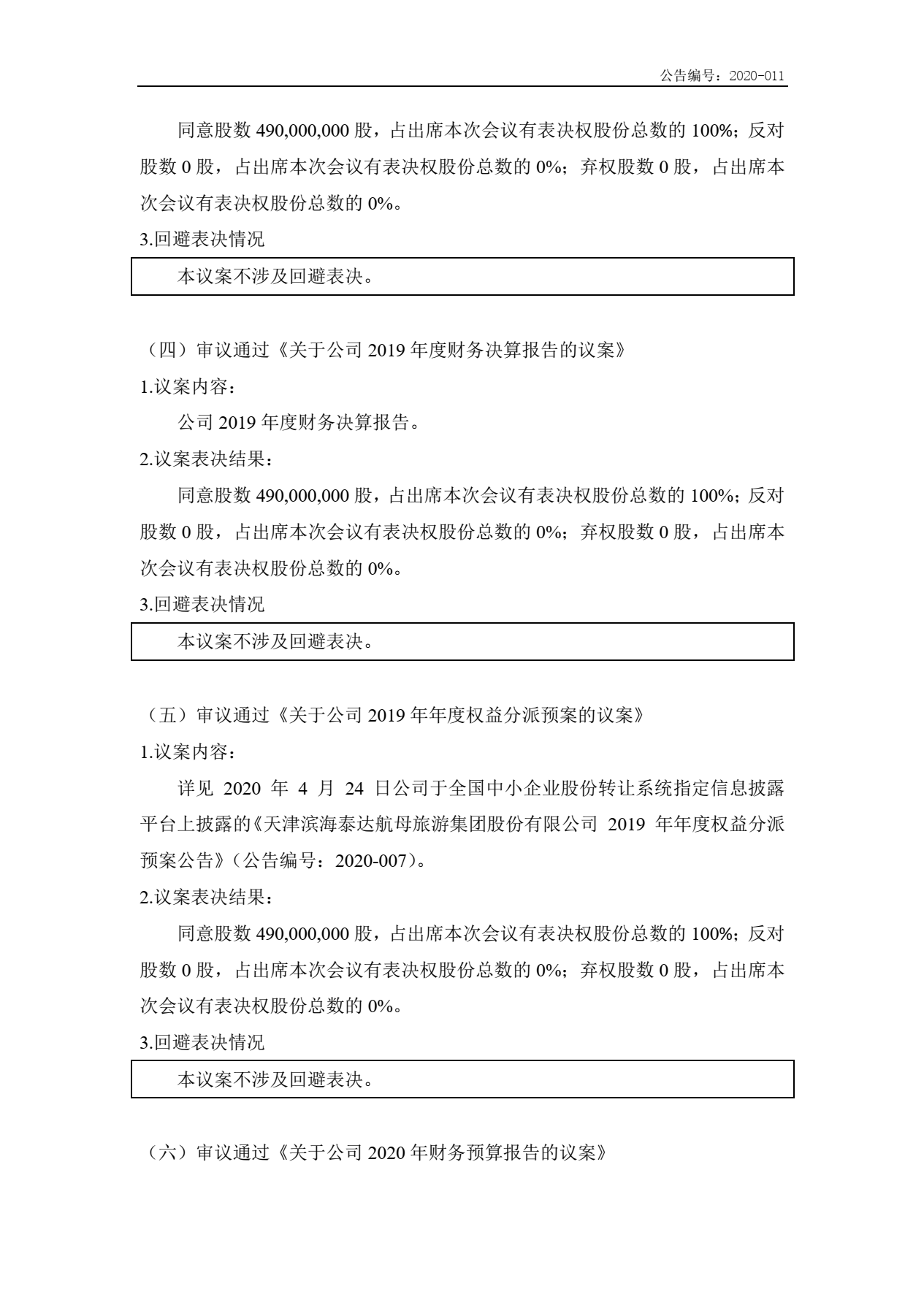 公告编号：2020-011

同意股数 490,000,000 股，占出席本次会议有表决权股份总数的 100%；反对股数 0 股，占出席本次会议有表决权股份总数的 0%；弃权股数 0 股，占出席本次会议有表决权股份总数的 0%。

3.回避表决情况

本议案不涉及回避表决。

（四）审议通过《关于公司 2019 年度财务决算报告的议案》

1.议案内容：

公司 2019 年度财务决算报告。

2.议案表决结果：

同意股数 490,000,000 股，占出席本次会议有表决权股份总数的 100%；反对股数 0 股，占出席本次会议有表决权股份总数的 0%；弃权股数 0 股，占出席本次会议有表决权股份总数的 0%。

3.回避表决情况

本议案不涉及回避表决。

（五）审议通过《关于公司 2019 年年度权益分派预案的议案》

1.议案内容：

详见 2020 年 4 月 24 日公司于全国中小企业股份转让系统指定信息披露平台上披露的《天津滨海泰达航母旅游集团股份有限公司 2019 年年度权益分派预案公告》（公告编号：2020-007）。

2.议案表决结果：

同意股数 490,000,000 股，占出席本次会议有表决权股份总数的 100%；反对股数 0 股，占出席本次会议有表决权股份总数的 0%；弃权股数 0 股，占出席本次会议有表决权股份总数的 0%。

3.回避表决情况

本议案不涉及回避表决。

（六）审议通过《关于公司 2020 年财务预算报告的议案》